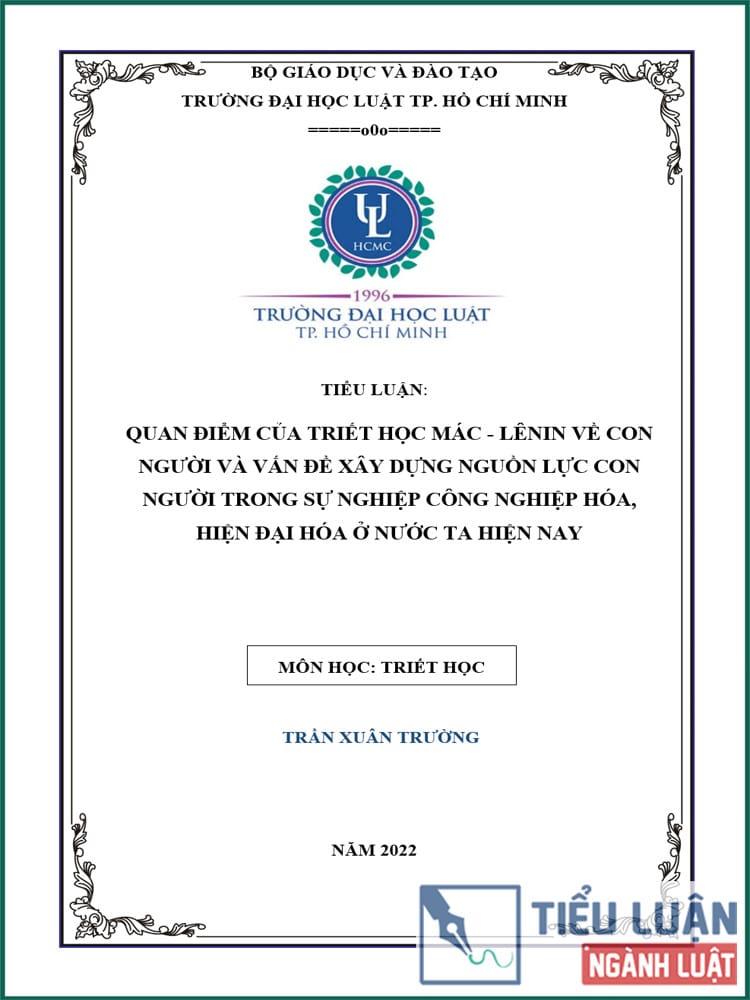 BỘ GIÁO DỤC VÀ ĐÀO TẠO
TRƯỜNG ĐẠI HỌC LUẬT TP. HỒ CHÍ MINH
=====o0o=====

UL
HCMC
1996
TRƯỜNG ĐẠI HỌC LUẬT
TP. HỒ CHÍ MINH

TIỂU LUẬN:

QUAN ĐIỂM CỦA TRIẾT HỌC MÁC - LÊNIN VỀ CON NGƯỜI VÀ VẤN ĐỀ XÂY DỰNG NGUỒN LỰC CON NGƯỜI TRONG SỰ NGHIỆP CÔNG NGHIỆP HÓA, HIỆN ĐẠI HÓA Ở NƯỚC TA HIỆN NAY

MÔN HỌC: TRIẾT HỌC

TRẦN XUÂN TRƯỜNG

NĂM 2022

TIỂU LUẬN
NGÀNH LUẬT